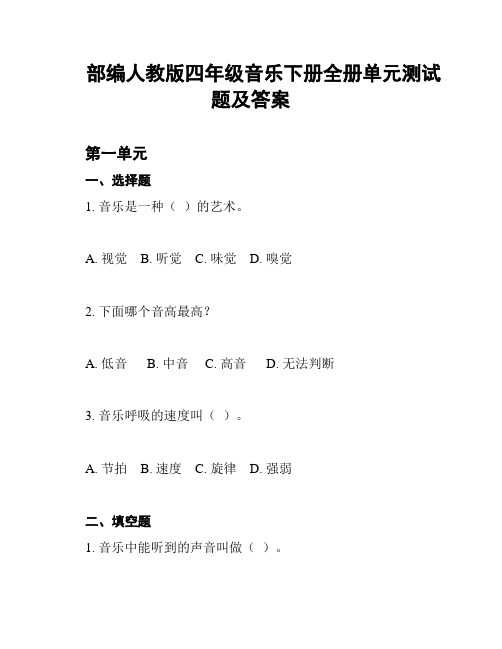 部编人教版四年级音乐下册全册单元测试题及答案

第一单元

一、选择题

1. 音乐是一种（ ）的艺术。

A. 视觉　B. 听觉　C. 味觉　D. 嗅觉

2. 下面哪个音高最高？

A. 低音　B. 中音　C. 高音　D. 无法判断

3. 音乐呼吸的速度叫（ ）。

A. 节拍　B. 速度　C. 旋律　D. 强弱

二、填空题

1. 音乐中能听到的声音叫做（ ）。